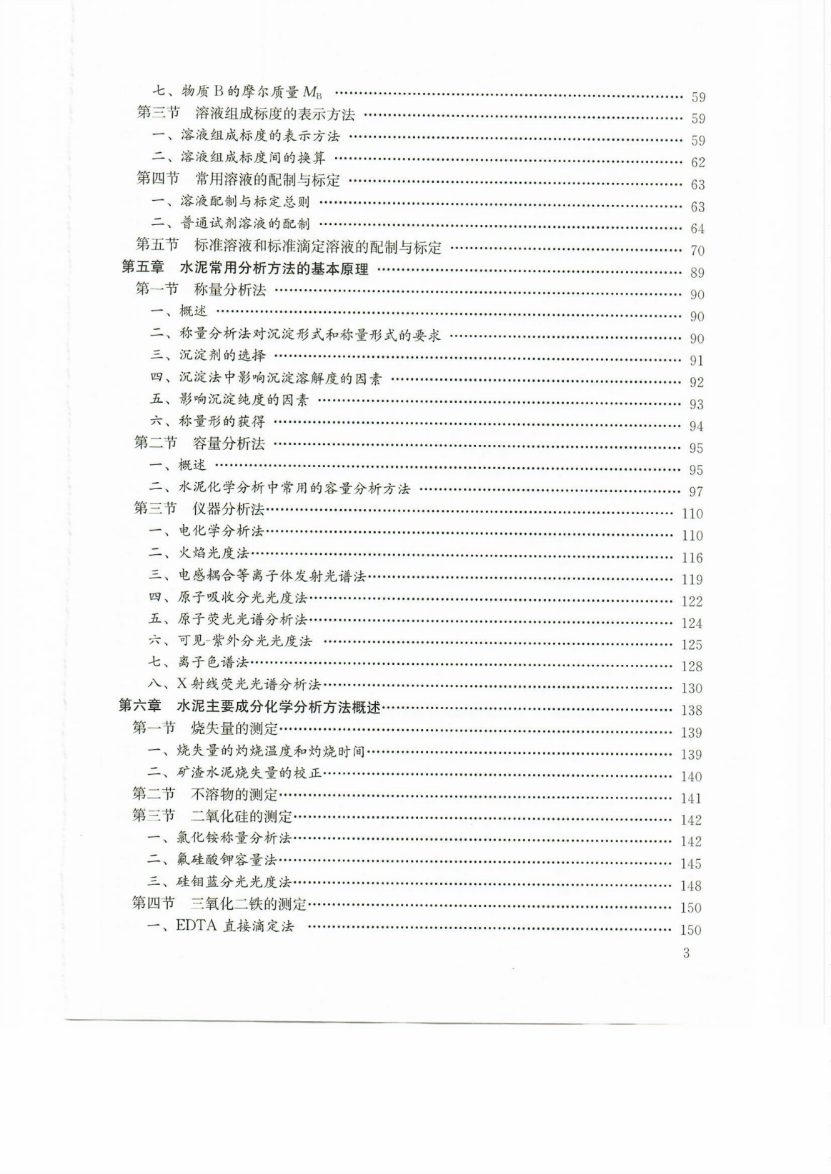 七、物质 B 的摩尔质量 $M_B$ …… 59
第三节 溶液组成标度的表示方法 …… 59
一、溶液组成标度的表示方法 …… 59
二、溶液组成标度间的换算 …… 62
第四节 常用溶液的配制与标定 …… 63
一、溶液配制与标定总则 …… 63
二、普通试剂溶液的配制 …… 64
第五节 标准溶液和标准滴定溶液的配制与标定 …… 70
第五章 水泥常用分析方法的基本原理 …… 89
第一节 称量分析法 …… 90
一、概述 …… 90
二、称量分析法对沉淀形式和称量形式的要求 …… 90
三、沉淀剂的选择 …… 91
四、沉淀法中影响沉淀溶解度的因素 …… 92
五、影响沉淀纯度的因素 …… 93
六、称量形的获得 …… 94
第二节 容量分析法 …… 95
一、概述 …… 95
二、水泥化学分析中常用的容量分析方法 …… 97
第三节 仪器分析法 …… 110
一、电化学分析法 …… 110
二、火焰光度法 …… 116
三、电感耦合等离子体发射光谱法 …… 119
四、原子吸收分光光度法 …… 122
五、原子荧光光谱分析法 …… 124
六、可见-紫外分光光度法 …… 125
七、离子色谱法 …… 128
八、X 射线荧光光谱分析法 …… 130
第六章 水泥主要成分化学分析方法概述 …… 138
第一节 烧失量的测定 …… 139
一、烧失量的灼烧温度和灼烧时间 …… 139
二、矿渣水泥烧失量的校正 …… 140
第二节 不溶物的测定 …… 141
第三节 二氧化硅的测定 …… 142
一、氯化铵称量分析法 …… 142
二、氟硅酸钾容量法 …… 145
三、硅钼蓝分光光度法 …… 148
第四节 三氧化二铁的测定 …… 150
一、EDTA 直接滴定法 …… 150

3